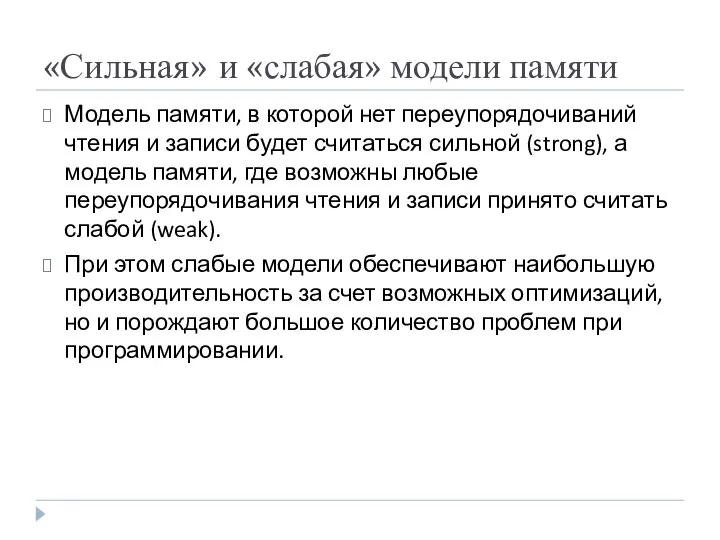 «Сильная» и «слабая» модели памяти

Модель памяти, в которой нет переупорядочиваний чтения и записи будет считаться сильной (strong), а модель памяти, где возможны любые переупорядочивания чтения и записи принято считать слабой (weak).

При этом слабые модели обеспечивают наибольшую производительность за счет возможных оптимизаций, но и порождают большое количество проблем при программировании.